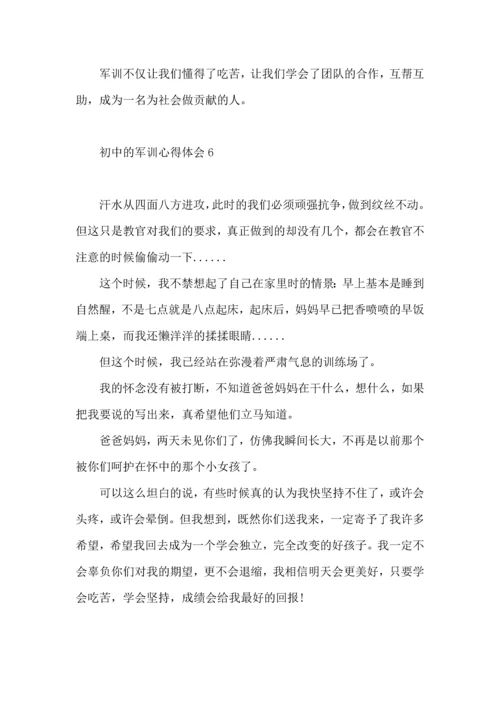 军训不仅让我们懂得了吃苦，让我们学会了团队的合作，互帮互助，成为一名为社会做贡献的人。

初中的军训心得体会 6

汗水从四面八方进攻，此时的我们必须顽强抗争，做到纹丝不动。但这只是教官对我们的要求，真正做到的却没有几个，都会在教官不注意的时候偷偷动一下......

这个时候，我不禁想起了自己在家里时的情景：早上基本是睡到自然醒，不是七点就是八点起床，起床后，妈妈早已把香喷喷的早饭端上桌，而我还懒洋洋的揉揉眼睛......

但这个时候，我已经站在弥漫着严肃气息的训练场了。

我的怀念没有被打断，不知道爸爸妈妈在干什么，想什么，如果把我要说的写出来，真希望他们立马知道。

爸爸妈妈，两天未见你们了，仿佛我瞬间长大，不再是以前那个被你们呵护在怀中的那个小女孩了。

可以这么坦白的说，有些时候真的认为我快坚持不住了，或许会头疼，或许会晕倒。但我想到，既然你们送我来，一定寄予了我许多希望，希望我回去成为一个学会独立，完全改变的好孩子。我一定不会辜负你们对我的期望，更不会退缩，我相信明天会更美好，只要学会吃苦，学会坚持，成绩会给我最好的回报！